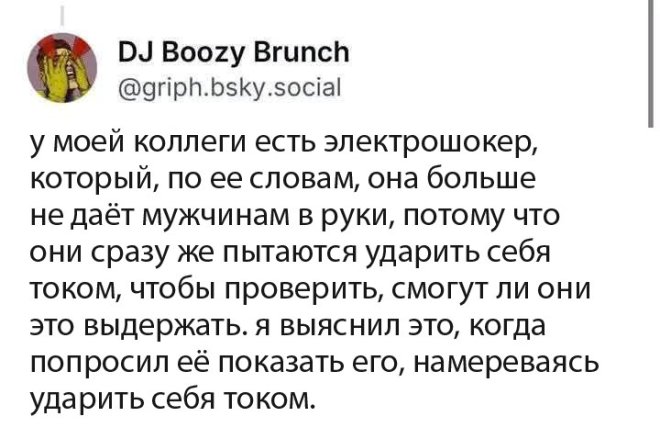 DJ Boozy Brunch
@griph.bsky.social

у моей коллеги есть электрошокер, который, по ее словам, она больше не даёт мужчинам в руки, потому что они сразу же пытаются ударить себя током, чтобы проверить, смогут ли они это выдержать. я выяснил это, когда попросил её показать его, намереваясь ударить себя током.